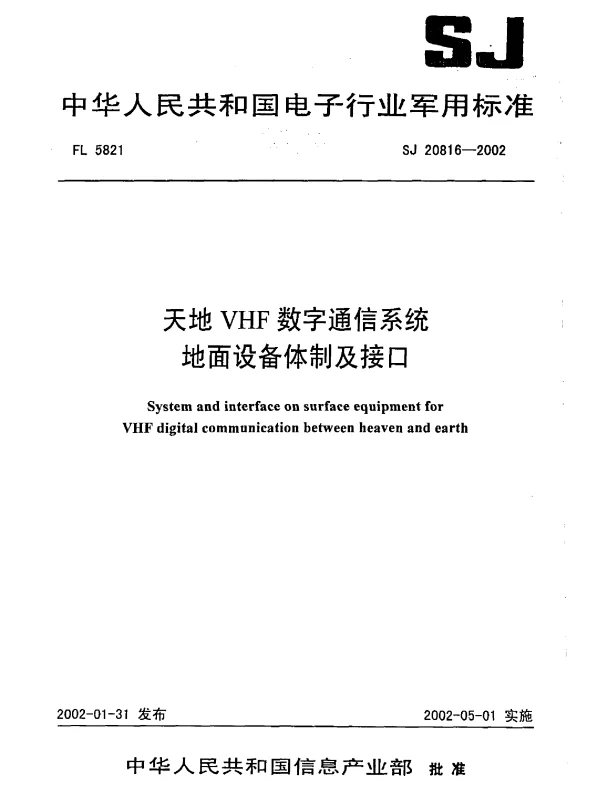 SJ

中华人民共和国电子行业军用标准

FL 5821

SJ 20816—2002

天地 VHF 数字通信系统
地面设备体制及接口

System and interface on surface equipment for VHF digital communication between heaven and earth

2002-01-31 发布

2002-05-01 实施

中华人民共和国信息产业部 批准